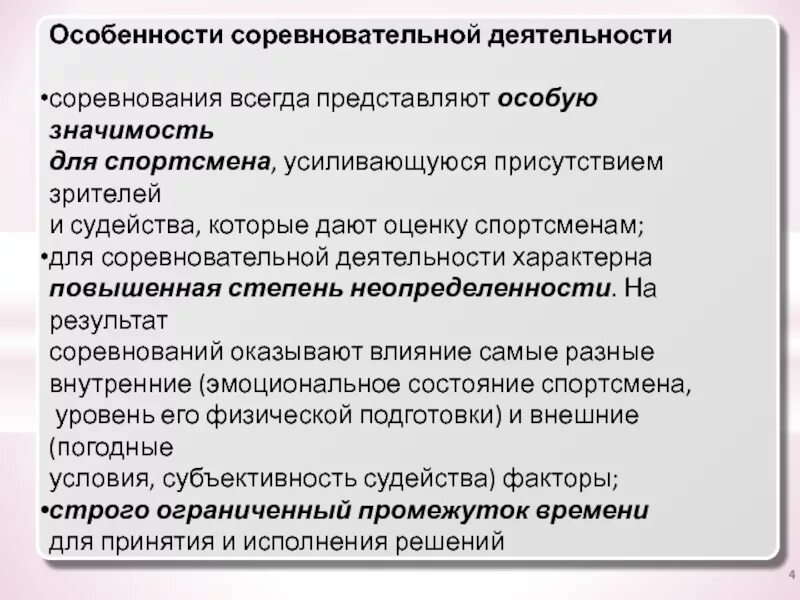 Особенности соревновательной деятельности

•соревнования всегда представляют особую значимость для спортсмена, усиливающуюся присутствием зрителей и судейства, которые дают оценку спортсменам;
•для соревновательной деятельности характерна повышенная степень неопределенности. На результат соревнований оказывают влияние самые разные внутренние (эмоциональное состояние спортсмена, уровень его физической подготовки) и внешние (погодные условия, субъективность судейства) факторы;
•строго ограниченный промежуток времени для принятия и исполнения решений

4